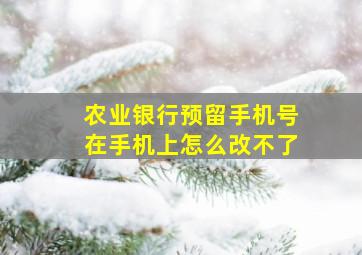 农业银行预留手机号
在手机上怎么改不了